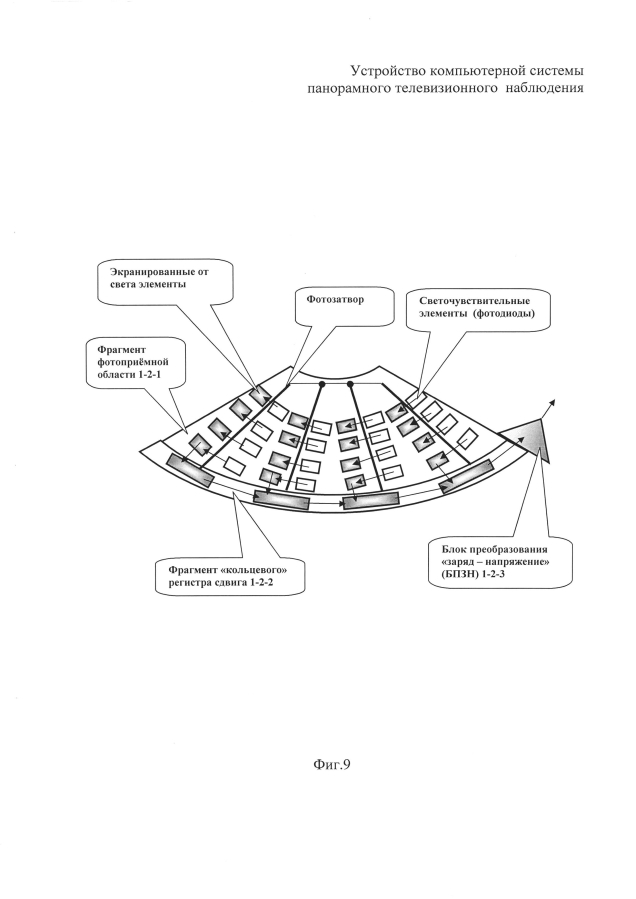 Устройство компьютерной системы панорамного телевизионного наблюдения

Экранированные от света элементы

Фотозатвор

Светочувствительные элементы (фотодиоды)

Фрагмент фотоприёмной области 1-2-1

Фрагмент «кольцевого» регистра сдвига 1-2-2

Блок преобразования «заряд – напряжение» (БПЗН) 1-2-3

Фиг.9